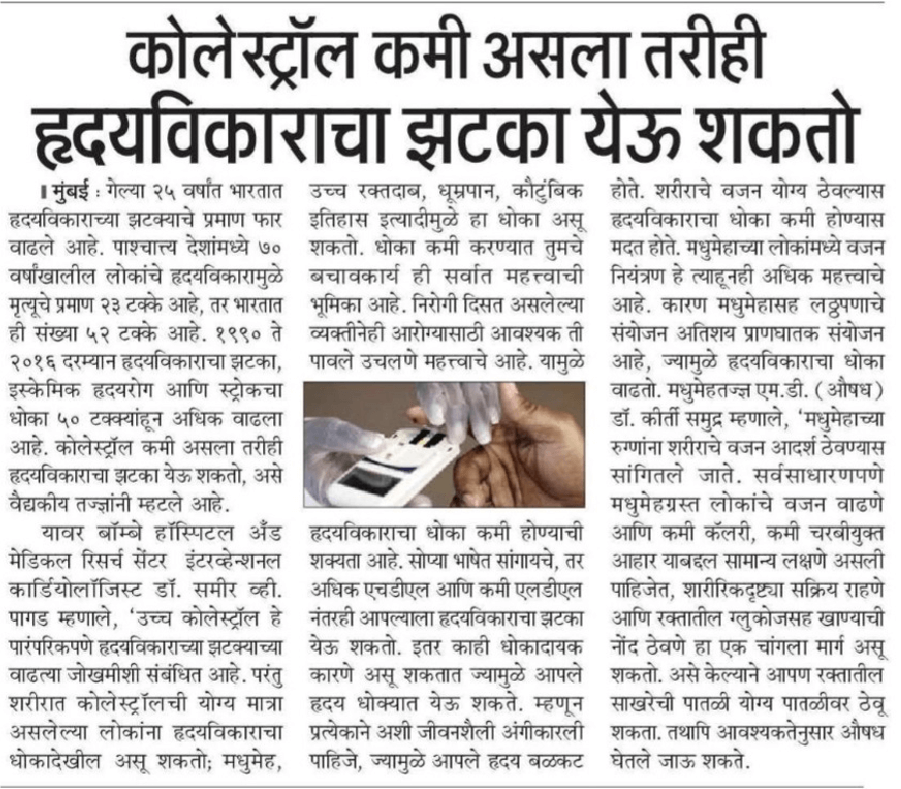 कोलेस्ट्रॉल कमी असला तरीही हृदयविकाराचा झटका येऊ शकतो

मुंबई : गेल्या २५ वर्षांत भारतात हृदयविकाराच्या झटक्याचे प्रमाण फार वाढले आहे. पाश्चात्त्य देशांमध्ये ७० वर्षांखालील लोकांचे हृदयविकारामुळे मृत्यूचे प्रमाण २३ टक्के आहे, तर भारतात ही संख्या ५२ टक्के आहे. १९९० ते २०१६ दरम्यान हृदयविकाराचा झटका, इस्केमिक हृदयरोग आणि स्ट्रोकचा धोका ५० टक्क्यांहून अधिक वाढला आहे. कोलेस्ट्रॉल कमी असला तरीही हृदयविकाराचा झटका येऊ शकतो, असे वैद्यकीय तज्ज्ञांनी म्हटले आहे.

यावर बॉम्बे हॉस्पिटल अँड मेडिकल रिसर्च सेंटर इंटरव्हेन्शनल कार्डियोलॉजिस्ट डॉ. समीर व्ही. पागड म्हणाले, 'उच्च कोलेस्ट्रॉल हे पारंपरिकपणे हृदयविकाराच्या झटक्याच्या वाढत्या जोखमीशी संबंधित आहे. परंतु शरीरात कोलेस्ट्रॉलची योग्य मात्रा असलेल्या लोकांना हृदयविकाराचा धोकादेखील असू शकतो; मधुमेह, उच्च रक्तदाब, धूम्रपान, कौटुंबिक इतिहास इत्यादीमुळे हा धोका असू शकतो. धोका कमी करण्यात तुमचे बचावकार्य ही सर्वात महत्त्वाची भूमिका आहे. निरोगी दिसत असलेल्या व्यक्तीनेही आरोग्यासाठी आवश्यक ती पावले उचलणे महत्त्वाचे आहे. यामुळे हृदयविकाराचा धोका कमी होण्याची शक्यता आहे. सोप्या भाषेत सांगायचे, तर अधिक एचडीएल आणि कमी एलडीएल नंतरही आपल्याला हृदयविकाराचा झटका येऊ शकतो. इतर काही धोकादायक कारणे असू शकतात ज्यामुळे आपले हृदय धोक्यात येऊ शकते. म्हणून प्रत्येकाने अशी जीवनशैली अंगीकारली पाहिजे, ज्यामुळे आपले हृदय बळकट होते. शरीराचे वजन योग्य ठेवल्यास हृदयविकाराचा धोका कमी होण्यास मदत होते. मधुमेहाच्या लोकांमध्ये वजन नियंत्रण हे त्याहूनही अधिक महत्त्वाचे आहे. कारण मधुमेहासह लठ्ठपणाचे संयोजन अतिशय प्राणघातक संयोजन आहे, ज्यामुळे हृदयविकाराचा धोका वाढतो. मधुमेहतज्ज्ञ एम.डी. (औषध) डॉ. कीर्ती समुद्र म्हणाले, 'मधुमेहाच्या रुग्णांना शरीराचे वजन आदर्श ठेवण्यास सांगितले जाते. सर्वसाधारणपणे मधुमेहग्रस्त लोकांचे वजन वाढणे आणि कमी कॅलरी, कमी चरबीयुक्त आहार याबद्दल सामान्य लक्षणे असली पाहिजेत, शारीरिकदृष्ट्या सक्रिय राहणे आणि रक्तातील ग्लुकोजसह खाण्याची नोंद ठेवणे हा एक चांगला मार्ग असू शकतो. असे केल्याने आपण रक्तातील साखरेची पातळी योग्य पातळीवर ठेवू शकता. तथापि आवश्यकतेनुसार औषध घेतले जाऊ शकते.